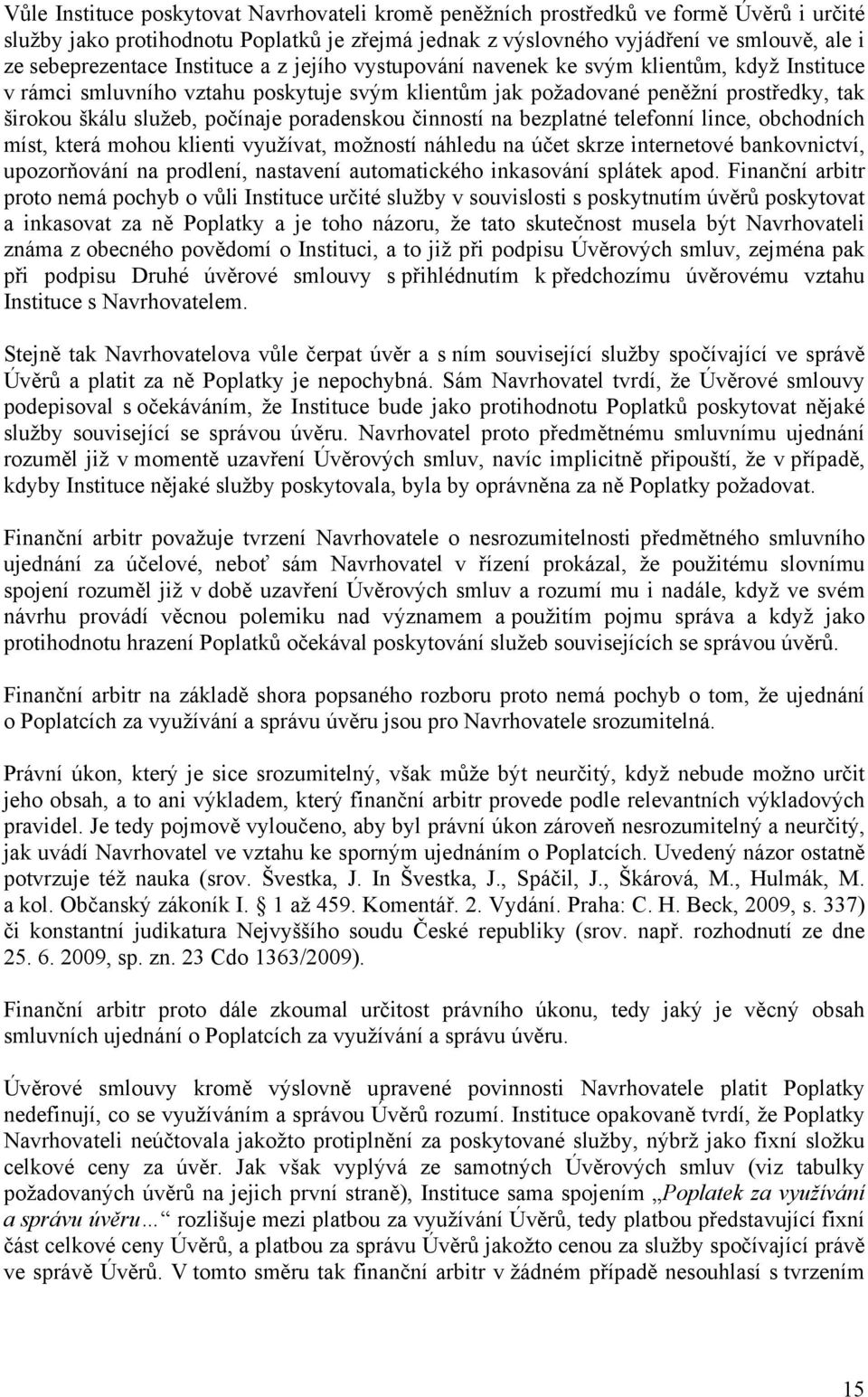 Vůle Instituce poskytovat Navrhovateli kromě peněžních prostředků ve formě Úvěrů i určité služby jako protihodnotu Poplatků je zřejmá jednak z výslovného vyjádření ve smlouvě, ale i ze sebeprezentace Instituce a z jejího vystupování navenek ke svým klientům, když Instituce v rámci smluvního vztahu poskytuje svým klientům jak požadované peněžní prostředky, tak širokou škálu služeb, počínaje poradenskou činností na bezplatné telefonní lince, obchodních míst, která mohou klienti využívat, možností náhledu na účet skrze internetové bankovnictví, upozorňování na prodlení, nastavení automatického inkasování splátek apod. Finanční arbitr proto nemá pochyb o vůli Instituce určité služby v souvislosti s poskytnutím úvěrů poskytovat a inkasovat za ně Poplatky a je toho názoru, že tato skutečnost musela být Navrhovateli známa z obecného povědomí o Instituci, a to již při podpisu Úvěrových smluv, zejména pak při podpisu Druhé úvěrové smlouvy s přihlédnutím k předchozímu úvěrovému vztahu Instituce s Navrhovatelem.

Stejně tak Navrhovatelova vůle čerpat úvěr a s ním související služby spočívající ve správě Úvěrů a platit za ně Poplatky je nepochybná. Sám Navrhovatel tvrdí, že Úvěrové smlouvy podepisoval s očekáváním, že Instituce bude jako protihodnotu Poplatků poskytovat nějaké služby související se správou úvěru. Navrhovatel proto předmětnému smluvnímu ujednání rozuměl již v momentě uzavření Úvěrových smluv, navíc implicitně připouští, že v případě, kdyby Instituce nějaké služby poskytovala, byla by oprávněna za ně Poplatky požadovat.

Finanční arbitr považuje tvrzení Navrhovatele o nesrozumitelnosti předmětného smluvního ujednání za účelové, neboť sám Navrhovatel v řízení prokázal, že použitému slovnímu spojení rozuměl již v době uzavření Úvěrových smluv a rozumí mu i nadále, když ve svém návrhu provádí věcnou polemiku nad významem a použitím pojmu správa a když jako protihodnotu hrazení Poplatků očekával poskytování služeb souvisejících se správou úvěrů.

Finanční arbitr na základě shora popsaného rozboru proto nemá pochyb o tom, že ujednání o Poplatcích za využívání a správu úvěru jsou pro Navrhovatele srozumitelná.

Právní úkon, který je sice srozumitelný, však může být neurčitý, když nebude možno určit jeho obsah, a to ani výkladem, který finanční arbitr provede podle relevantních výkladových pravidel. Je tedy pojmově vyloučeno, aby byl právní úkon zároveň nesrozumitelný a neurčitý, jak uvádí Navrhovatel ve vztahu ke sporným ujednáním o Poplatcích. Uvedený názor ostatně potvrzuje též nauka (srov. Švestka, J. In Švestka, J., Spáčil, J., Škárová, M., Hulmák, M. a kol. Občanský zákoník I. § 1 až 459. Komentář. 2. Vydání. Praha: C. H. Beck, 2009, s. 337) či konstantní judikatura Nejvyššího soudu České republiky (srov. např. rozhodnutí ze dne 25. 6. 2009, sp. zn. 23 Cdo 1363/2009).

Finanční arbitr proto dále zkoumal určitost právního úkonu, tedy jaký je věcný obsah smluvních ujednání o Poplatcích za využívání a správu úvěru.

Úvěrové smlouvy kromě výslovně upravené povinnosti Navrhovatele platit Poplatky nedefinují, co se využíváním a správou Úvěrů rozumí. Instituce opakovaně tvrdí, že Poplatky Navrhovateli neúčtovala jakožto protiplnění za poskytované služby, nýbrž jako fixní složku celkové ceny za úvěr. Jak však vyplývá ze samotných Úvěrových smluv (viz tabulky požadovaných úvěrů na jejich první straně), Instituce sama spojením „Poplatek za využívání a správu úvěru…“ rozlišuje mezi platbou za využívání Úvěrů, tedy platbou představující fixní část celkové ceny Úvěrů, a platbou za správu Úvěrů jakožto cenou za služby spočívající právě ve správě Úvěrů. V tomto směru tak finanční arbitr v žádném případě nesouhlasí s tvrzením

15